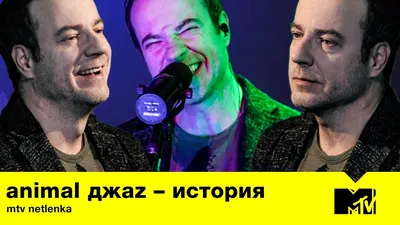 animal джаz – история
mtv netlenka
MTV